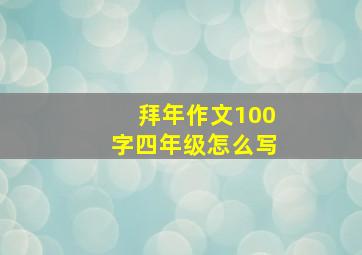 拜年作文100字四年级怎么写